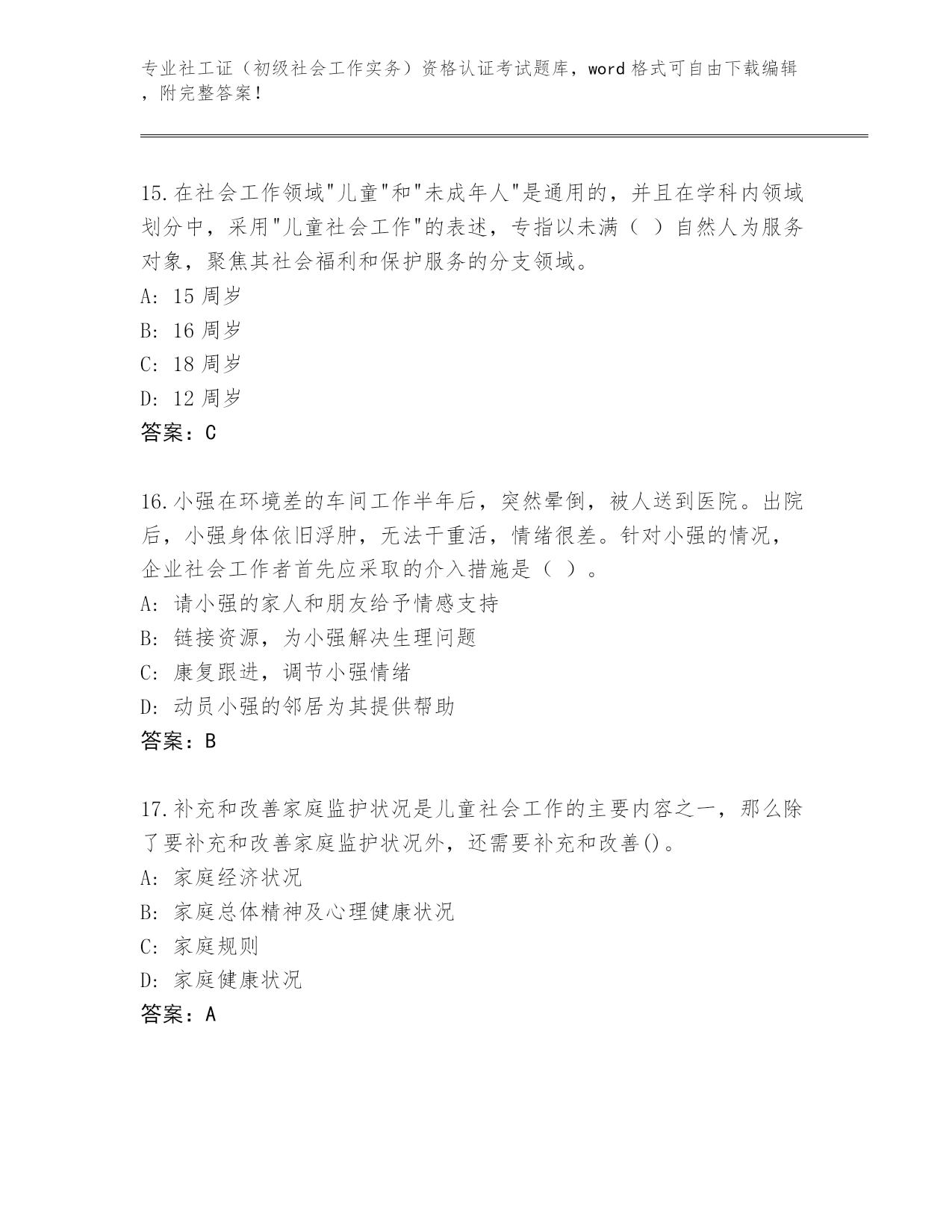 专业社工证（初级社会工作实务）资格认证考试题库，word 格式可自由下载编辑，附完整答案！

15.在社会工作领域"儿童"和"未成年人"是通用的，并且在学科内领域划分中，采用"儿童社会工作"的表述，专指以未满（ ）自然人为服务对象，聚焦其社会福利和保护服务的分支领域。
A: 15 周岁
B: 16 周岁
C: 18 周岁
D: 12 周岁
答案：C

16.小强在环境差的车间工作半年后，突然晕倒，被人送到医院。出院后，小强身体依旧浮肿，无法干重活，情绪很差。针对小强的情况，企业社会工作者首先应采取的介入措施是（ ）。
A: 请小强的家人和朋友给予情感支持
B: 链接资源，为小强解决生理问题
C: 康复跟进，调节小强情绪
D: 动员小强的邻居为其提供帮助
答案：B

17.补充和改善家庭监护状况是儿童社会工作的主要内容之一，那么除了要补充和改善家庭监护状况外，还需要补充和改善()。
A: 家庭经济状况
B: 家庭总体精神及心理健康状况
C: 家庭规则
D: 家庭健康状况
答案：A